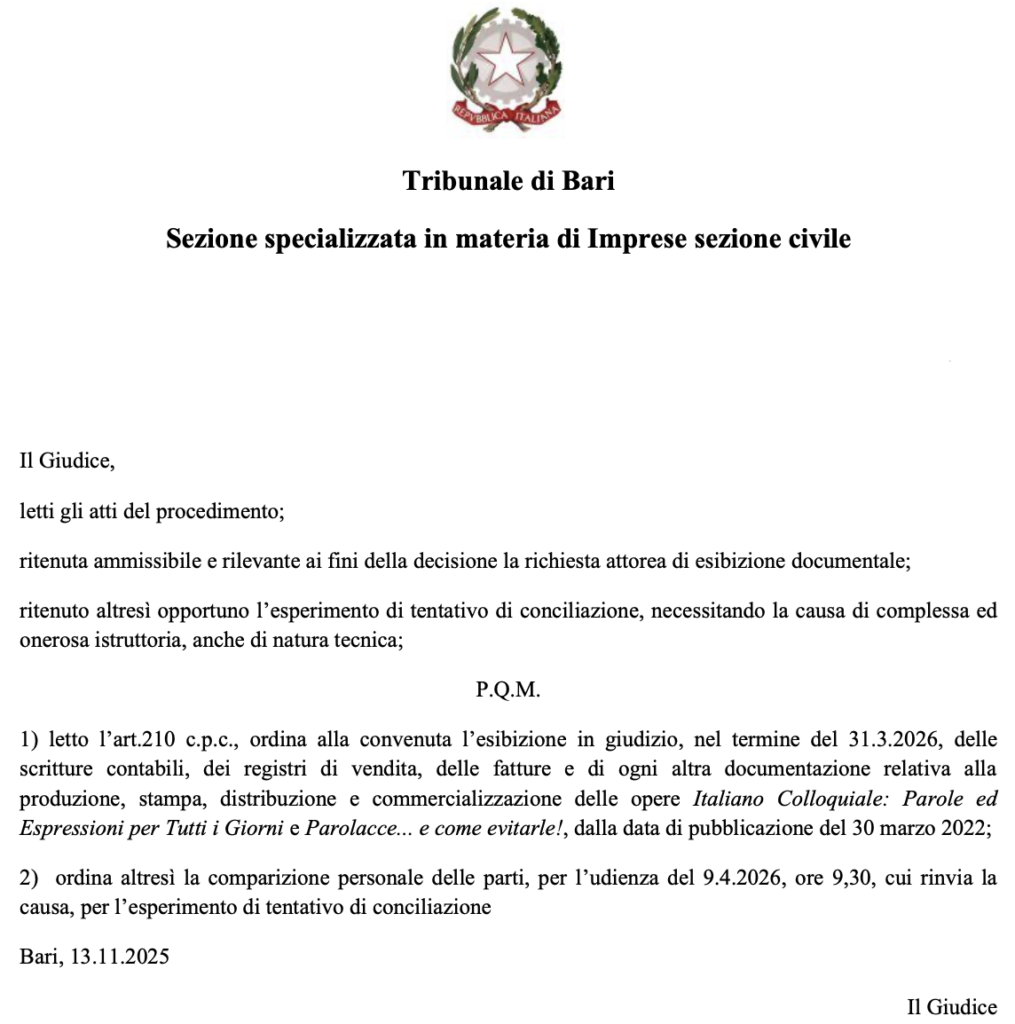 REPVBBLICA ITALIANA

Tribunale di Bari

Sezione specializzata in materia di Imprese sezione civile

Il Giudice,

letti gli atti del procedimento;

ritenuta ammissibile e rilevante ai fini della decisione la richiesta attorea di esibizione documentale;

ritenuto altresì opportuno l'esperimento di tentativo di conciliazione, necessitando la causa di complessa ed onerosa istruttoria, anche di natura tecnica;

P.Q.M.

1) letto l'art.210 c.p.c., ordina alla convenuta l'esibizione in giudizio, nel termine del 31.3.2026, delle scritture contabili, dei registri di vendita, delle fatture e di ogni altra documentazione relativa alla produzione, stampa, distribuzione e commercializzazione delle opere Italiano Colloquiale: Parole ed Espressioni per Tutti i Giorni e Parolacce... e come evitarle!, dalla data di pubblicazione del 30 marzo 2022;

2) ordina altresì la comparizione personale delle parti, per l'udienza del 9.4.2026, ore 9,30, cui rinvia la causa, per l'esperimento di tentativo di conciliazione

Bari, 13.11.2025

Il Giudice